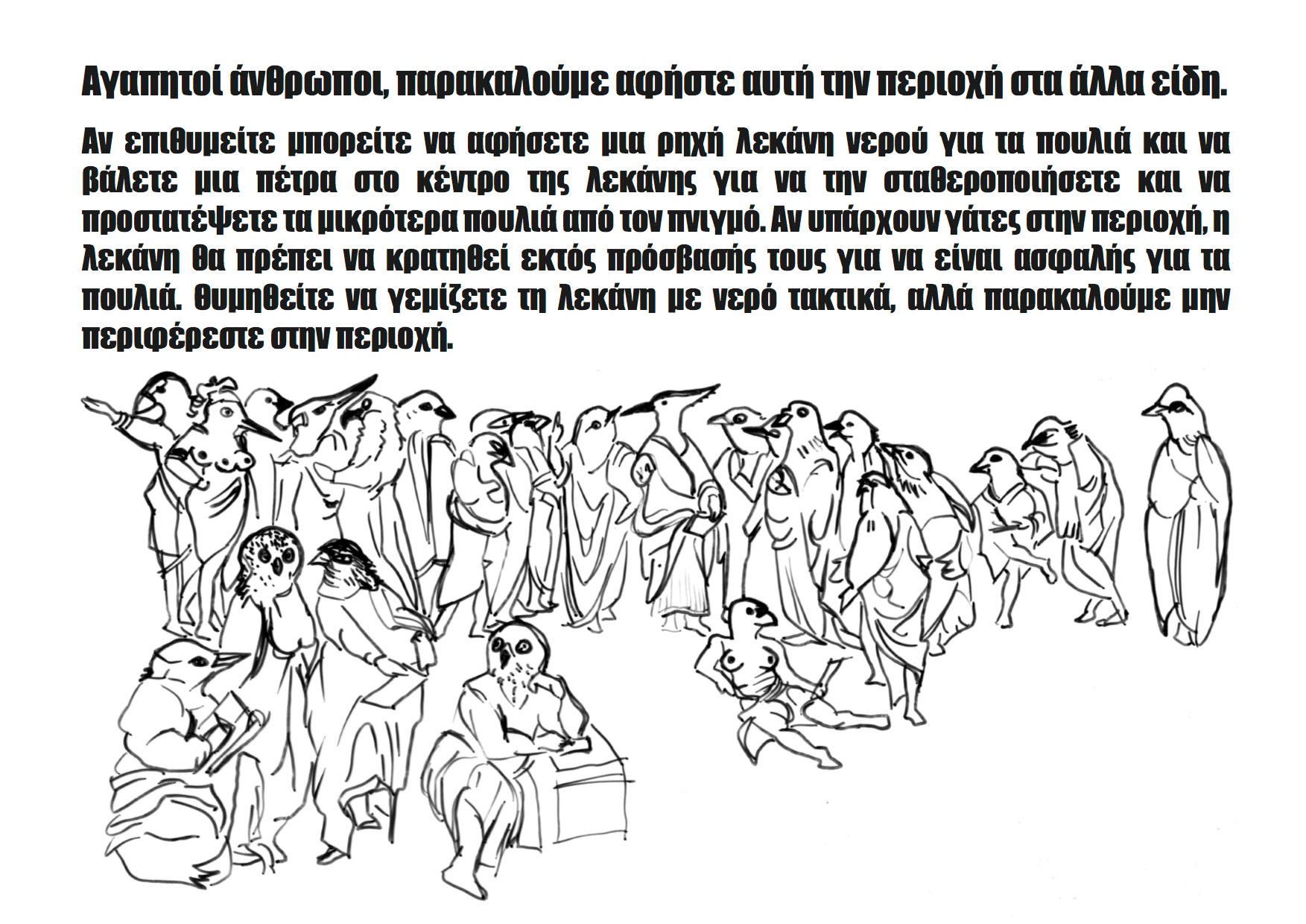 Αγαπητοί άνθρωποι, παρακαλούμε αφήστε αυτή την περιοχή στα άλλα είδη.

Αν επιθυμείτε μπορείτε να αφήσετε μια ρηχή λεκάνη νερού για τα πουλιά και να βάλετε μια πέτρα στο κέντρο της λεκάνης για να την σταθεροποιήσετε και να προστατέψετε τα μικρότερα πουλιά από τον πνιγμό. Αν υπάρχουν γάτες στην περιοχή, η λεκάνη θα πρέπει να κρατηθεί εκτός πρόσβασής τους για να είναι ασφαλής για τα πουλιά. Θυμηθείτε να γεμίζετε τη λεκάνη με νερό τακτικά, αλλά παρακαλούμε μην περιφέρεστε στην περιοχή.